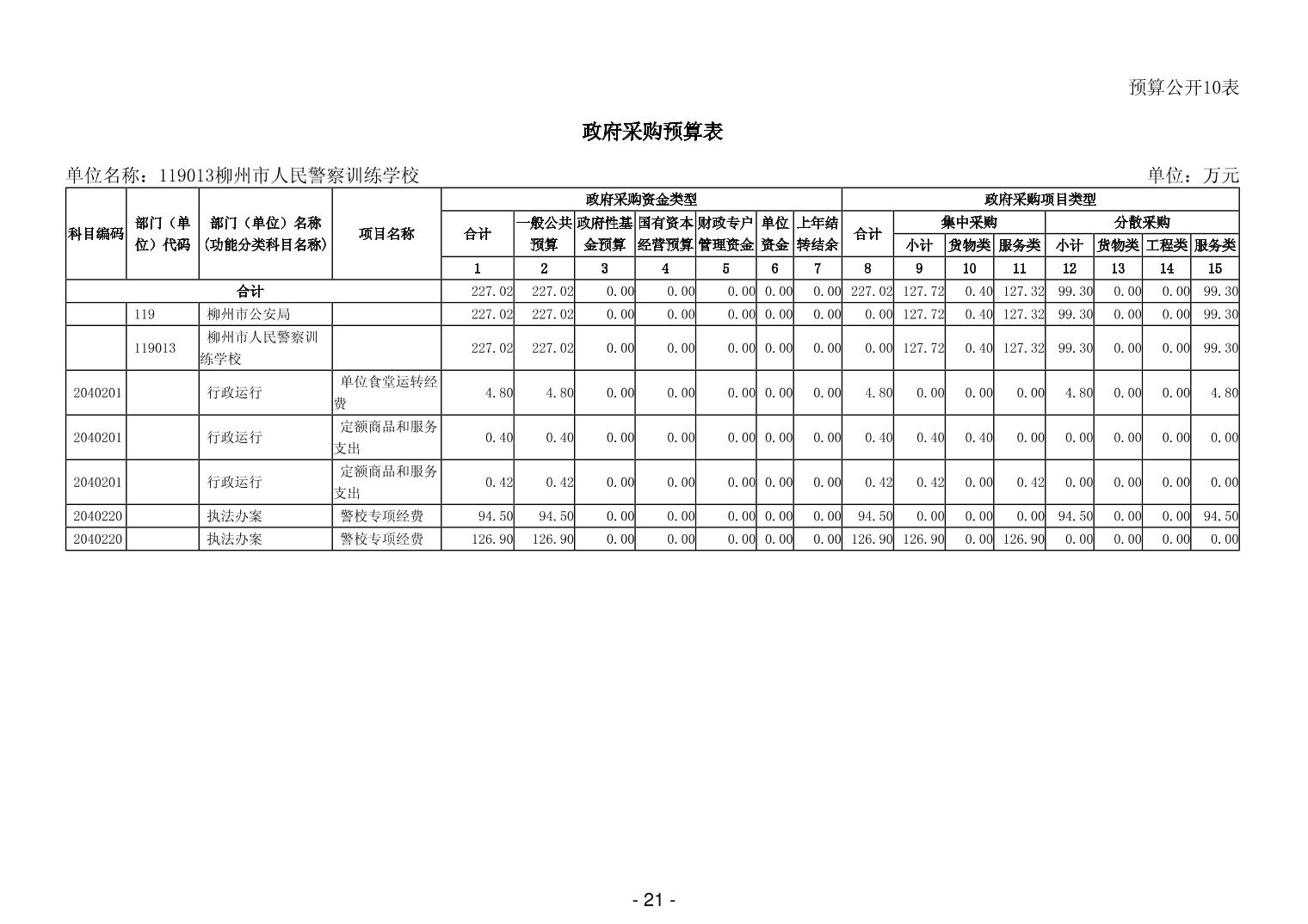 预算公开10表

政府采购预算表

单位名称：119013柳州市人民警察训练学校 单位：万元

| 科目编码 | 部门（单位）代码 | 部门（单位）名称（功能分类科目名称） | 项目名称 | 政府采购资金类型 | | | | | | | 政府采购项目类型 | | | | | | | |
|---|---|---|---|---|---|---|---|---|---|---|---|---|---|---|---|---|---|---|
| | | | | 合计 | 一般公共预算 | 政府性基金预算 | 国有资本经营预算 | 财政专户管理资金 | 单位资金 | 上年结转结余 | 合计 | 集中采购 | | | 分散采购 | | | |
| | | | | | | | | | | | | 小计 | 货物类 | 服务类 | 小计 | 货物类 | 工程类 | 服务类 |
| | | | | 1 | 2 | 3 | 4 | 5 | 6 | 7 | 8 | 9 | 10 | 11 | 12 | 13 | 14 | 15 |
| 合计 | | | | 227.02 | 227.02 | 0.00 | 0.00 | 0.00 | 0.00 | 0.00 | 227.02 | 127.72 | 0.40 | 127.32 | 99.30 | 0.00 | 0.00 | 99.30 |
| | 119 | 柳州市公安局 | | 227.02 | 227.02 | 0.00 | 0.00 | 0.00 | 0.00 | 0.00 | 0.00 | 127.72 | 0.40 | 127.32 | 99.30 | 0.00 | 0.00 | 99.30 |
| | 119013 | 柳州市人民警察训练学校 | | 227.02 | 227.02 | 0.00 | 0.00 | 0.00 | 0.00 | 0.00 | 0.00 | 127.72 | 0.40 | 127.32 | 99.30 | 0.00 | 0.00 | 99.30 |
| 2040201 | | 行政运行 | 单位食堂运转经费 | 4.80 | 4.80 | 0.00 | 0.00 | 0.00 | 0.00 | 0.00 | 4.80 | 0.00 | 0.00 | 0.00 | 4.80 | 0.00 | 0.00 | 4.80 |
| 2040201 | | 行政运行 | 定额商品和服务支出 | 0.40 | 0.40 | 0.00 | 0.00 | 0.00 | 0.00 | 0.00 | 0.40 | 0.40 | 0.40 | 0.00 | 0.00 | 0.00 | 0.00 | 0.00 |
| 2040201 | | 行政运行 | 定额商品和服务支出 | 0.42 | 0.42 | 0.00 | 0.00 | 0.00 | 0.00 | 0.00 | 0.42 | 0.42 | 0.00 | 0.42 | 0.00 | 0.00 | 0.00 | 0.00 |
| 2040220 | | 执法办案 | 警校专项经费 | 94.50 | 94.50 | 0.00 | 0.00 | 0.00 | 0.00 | 0.00 | 94.50 | 0.00 | 0.00 | 0.00 | 94.50 | 0.00 | 0.00 | 94.50 |
| 2040220 | | 执法办案 | 警校专项经费 | 126.90 | 126.90 | 0.00 | 0.00 | 0.00 | 0.00 | 0.00 | 126.90 | 126.90 | 0.00 | 126.90 | 0.00 | 0.00 | 0.00 | 0.00 |

- 21 -